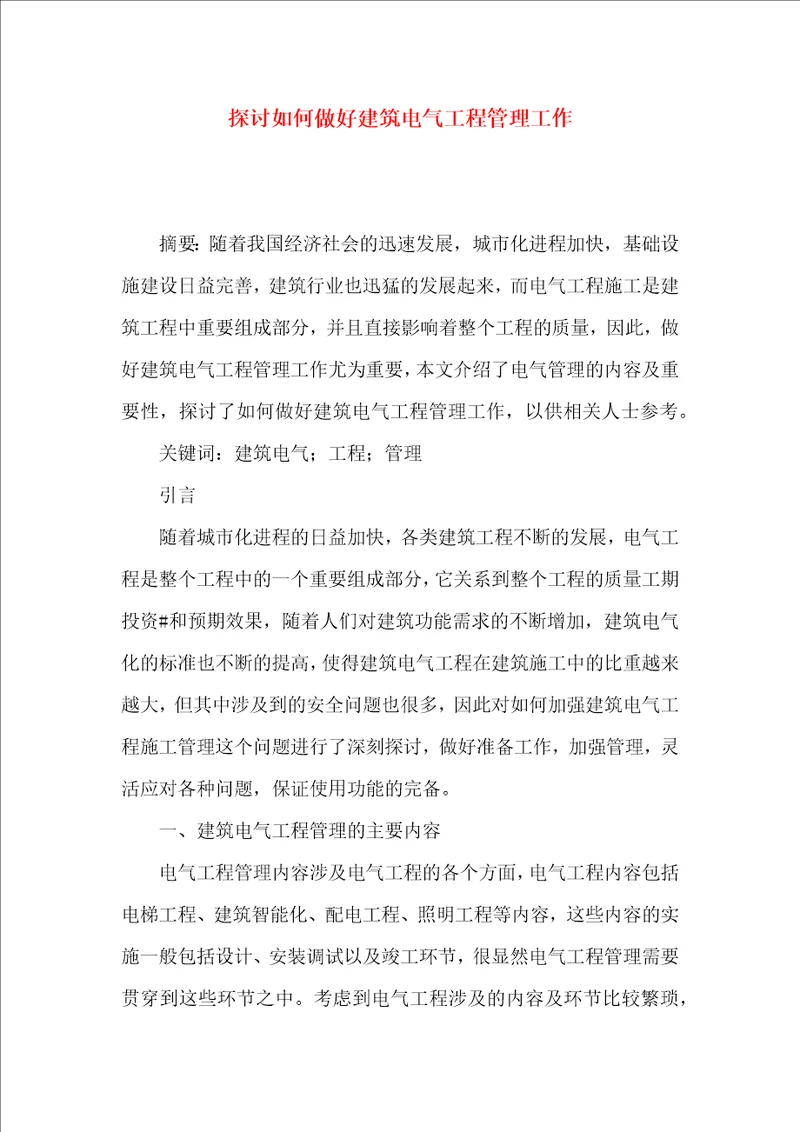 探讨如何做好建筑电气工程管理工作

摘要：随着我国经济社会的迅速发展，城市化进程加快，基础设施建设日益完善，建筑行业也迅猛的发展起来，而电气工程施工是建筑工程中重要组成部分，并且直接影响着整个工程的质量，因此，做好建筑电气工程管理工作尤为重要，本文介绍了电气管理的内容及重要性，探讨了如何做好建筑电气工程管理工作，以供相关人士参考。

关键词：建筑电气；工程；管理

引言

随着城市化进程的日益加快，各类建筑工程不断的发展，电气工程是整个工程中的一个重要组成部分，它关系到整个工程的质量工期投资#和预期效果，随着人们对建筑功能需求的不断增加，建筑电气化的标准也不断的提高，使得建筑电气工程在建筑施工中的比重越来越大，但其中涉及到的安全问题也很多，因此对如何加强建筑电气工程施工管理这个问题进行了深刻探讨，做好准备工作，加强管理，灵活应对各种问题，保证使用功能的完备。

一、建筑电气工程管理的主要内容

电气工程管理内容涉及电气工程的各个方面，电气工程内容包括电梯工程、建筑智能化、配电工程、照明工程等内容，这些内容的实施一般包括设计、安装调试以及竣工环节，很显然电气工程管理需要贯穿到这些环节之中。考虑到电气工程涉及的内容及环节比较繁琐，